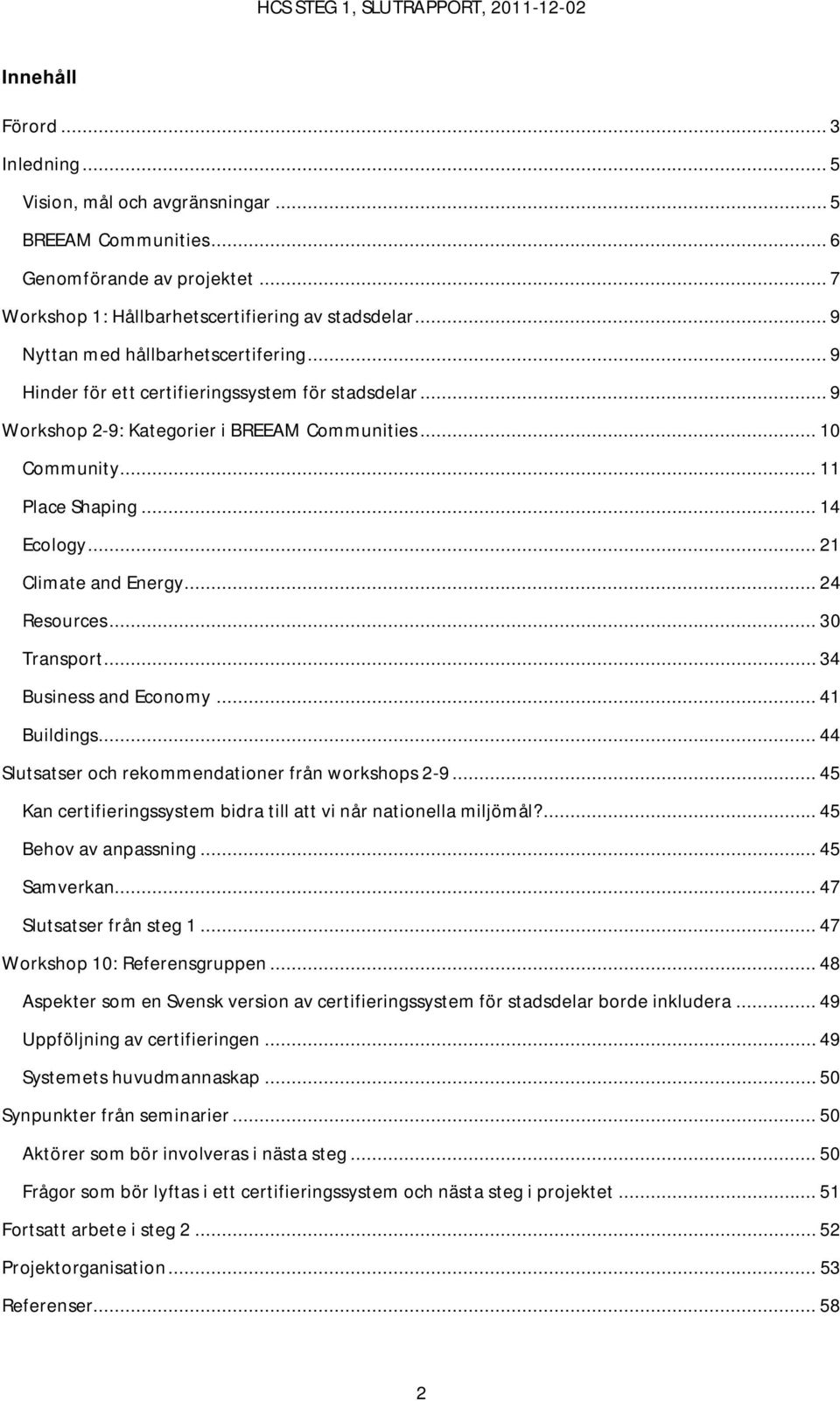 HCS STEG 1, SLUTRAPPORT, 2011-12-02

Innehåll

Förord ... 3
Inledning ... 5
Vision, mål och avgränsningar ... 5
BREEAM Communities ... 6
Genomförande av projektet ... 7
Workshop 1: Hållbarhetscertifiering av stadsdelar ... 9
Nyttan med hållbarhetscertifering ... 9
Hinder för ett certifieringssystem för stadsdelar ... 9
Workshop 2-9: Kategorier i BREEAM Communities ... 10
Community ... 11
Place Shaping ... 14
Ecology ... 21
Climate and Energy ... 24
Resources ... 30
Transport ... 34
Business and Economy ... 41
Buildings ... 44
Slutsatser och rekommendationer från workshops 2-9 ... 45
Kan certifieringssystem bidra till att vi når nationella miljömål? ... 45
Behov av anpassning ... 45
Samverkan ... 47
Slutsatser från steg 1 ... 47
Workshop 10: Referensgruppen ... 48
Aspekter som en Svensk version av certifieringssystem för stadsdelar borde inkludera ... 49
Uppföljning av certifieringen ... 49
Systemets huvudmannaskap ... 50
Synpunkter från seminarier ... 50
Aktörer som bör involveras i nästa steg ... 50
Frågor som bör lyftas i ett certifieringssystem och nästa steg i projektet ... 51
Fortsatt arbete i steg 2 ... 52
Projektorganisation ... 53
Referenser ... 58

2